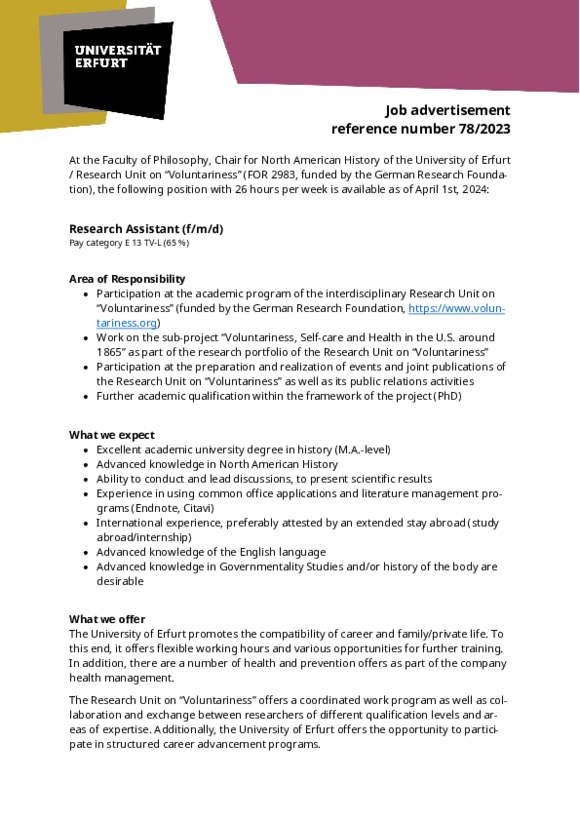 UNIVERSITÄT
ERFURT

Job advertisement
reference number 78/2023

At the Faculty of Philosophy, Chair for North American History of the University of Erfurt / Research Unit on "Voluntariness" (FOR 2983, funded by the German Research Foundation), the following position with 26 hours per week is available as of April 1st, 2024:

Research Assistant (f/m/d)
Pay category E 13 TV-L (65 %)

Area of Responsibility
• Participation at the academic program of the interdisciplinary Research Unit on "Voluntariness" (funded by the German Research Foundation, https://www.voluntariness.org)
• Work on the sub-project "Voluntariness, Self-care and Health in the U.S. around 1865" as part of the research portfolio of the Research Unit on "Voluntariness"
• Participation at the preparation and realization of events and joint publications of the Research Unit on "Voluntariness" as well as its public relations activities
• Further academic qualification within the framework of the project (PhD)

What we expect
• Excellent academic university degree in history (M.A.-level)
• Advanced knowledge in North American History
• Ability to conduct and lead discussions, to present scientific results
• Experience in using common office applications and literature management programs (Endnote, Citavi)
• International experience, preferably attested by an extended stay abroad (study abroad/internship)
• Advanced knowledge of the English language
• Advanced knowledge in Governmentality Studies and/or history of the body are desirable

What we offer
The University of Erfurt promotes the compatibility of career and family/private life. To this end, it offers flexible working hours and various opportunities for further training. In addition, there are a number of health and prevention offers as part of the company health management.

The Research Unit on "Voluntariness" offers a coordinated work program as well as collaboration and exchange between researchers of different qualification levels and areas of expertise. Additionally, the University of Erfurt offers the opportunity to participate in structured career advancement programs.